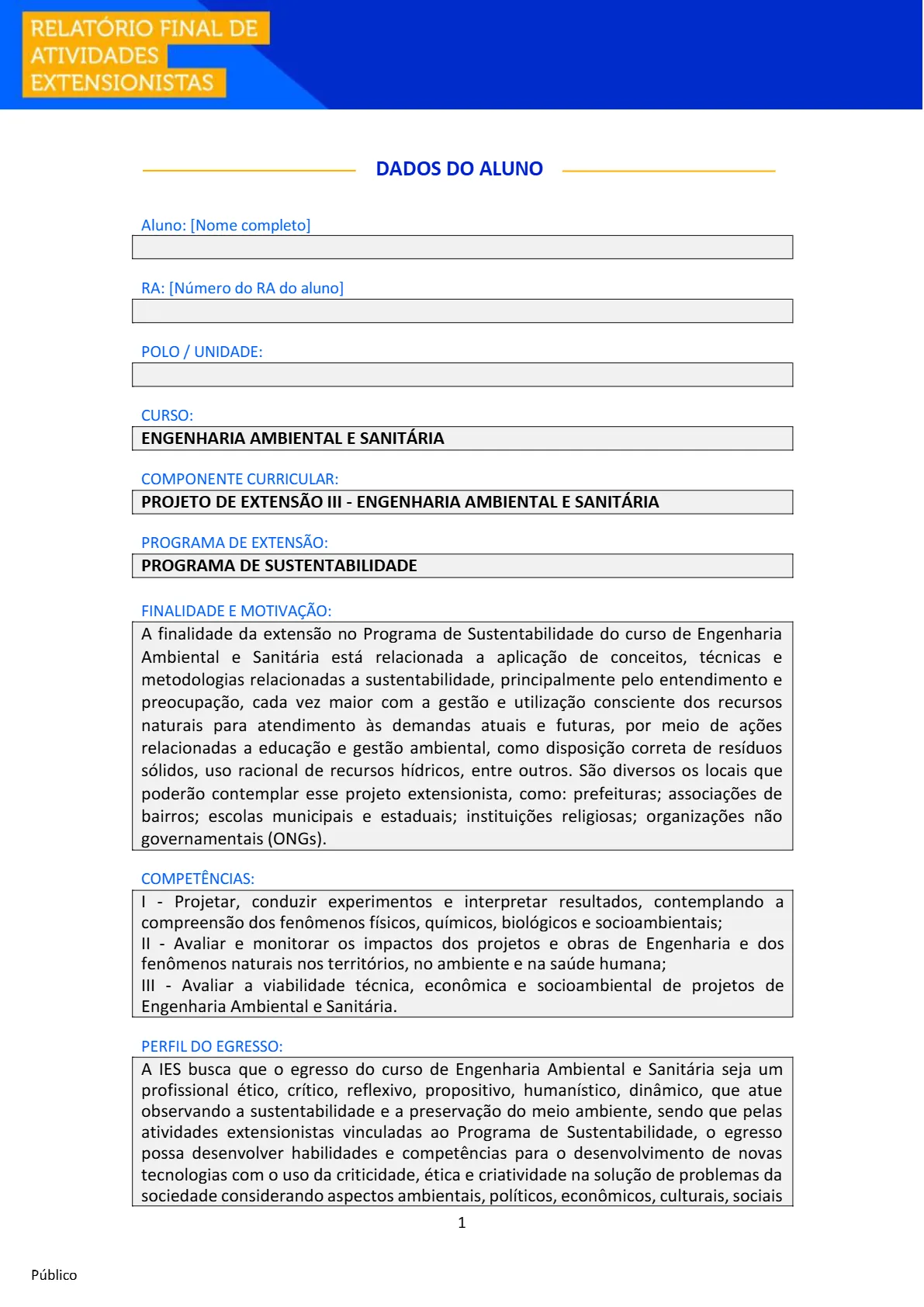 RELATÓRIO FINAL DE ATIVIDADES EXTENSIONISTAS

DADOS DO ALUNO

Aluno: [Nome completo]

RA: [Número do RA do aluno]

POLO / UNIDADE:

CURSO:
ENGENHARIA AMBIENTAL E SANITÁRIA

COMPONENTE CURRICULAR:
PROJETO DE EXTENSÃO III - ENGENHARIA AMBIENTAL E SANITÁRIA

PROGRAMA DE EXTENSÃO:
PROGRAMA DE SUSTENTABILIDADE

FINALIDADE E MOTIVAÇÃO:
A finalidade da extensão no Programa de Sustentabilidade do curso de Engenharia Ambiental e Sanitária está relacionada a aplicação de conceitos, técnicas e metodologias relacionadas a sustentabilidade, principalmente pelo entendimento e preocupação, cada vez maior com a gestão e utilização consciente dos recursos naturais para atendimento às demandas atuais e futuras, por meio de ações relacionadas a educação e gestão ambiental, como disposição correta de resíduos sólidos, uso racional de recursos hídricos, entre outros. São diversos os locais que poderão contemplar esse projeto extensionista, como: prefeituras; associações de bairros; escolas municipais e estaduais; instituições religiosas; organizações não governamentais (ONGs).

COMPETÊNCIAS:
I - Projetar, conduzir experimentos e interpretar resultados, contemplando a compreensão dos fenômenos físicos, químicos, biológicos e socioambientais;
II - Avaliar e monitorar os impactos dos projetos e obras de Engenharia e dos fenômenos naturais nos territórios, no ambiente e na saúde humana;
III - Avaliar a viabilidade técnica, econômica e socioambiental de projetos de Engenharia Ambiental e Sanitária.

PERFIL DO EGRESSO:
A IES busca que o egresso do curso de Engenharia Ambiental e Sanitária seja um profissional ético, crítico, reflexivo, propositivo, humanístico, dinâmico, que atue observando a sustentabilidade e a preservação do meio ambiente, sendo que pelas atividades extensionistas vinculadas ao Programa de Sustentabilidade, o egresso possa desenvolver habilidades e competências para o desenvolvimento de novas tecnologias com o uso da criticidade, ética e criatividade na solução de problemas da sociedade considerando aspectos ambientais, políticos, econômicos, culturais, sociais

1

Público